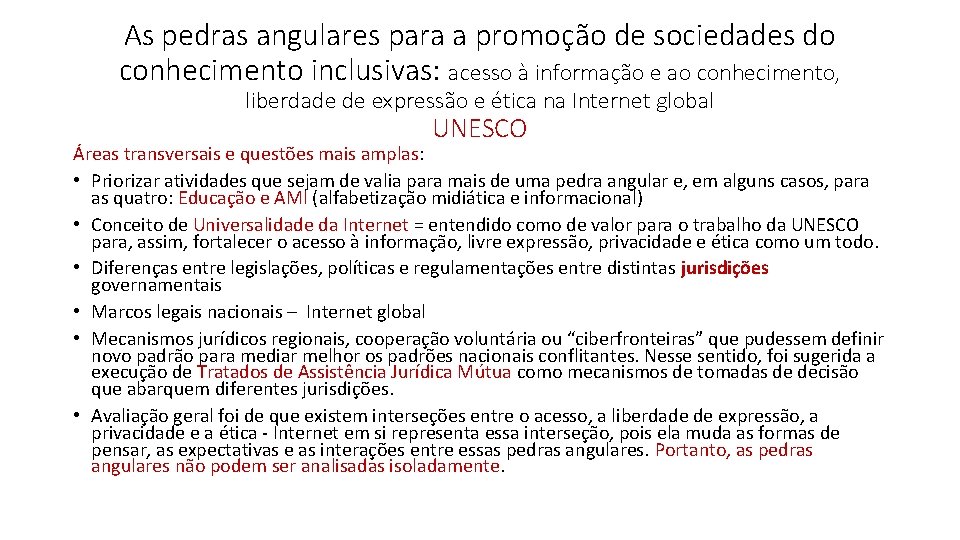 As pedras angulares para a promoção de sociedades do conhecimento inclusivas: acesso à informação e ao conhecimento, liberdade de expressão e ética na Internet global

UNESCO

Áreas transversais e questões mais amplas:

• Priorizar atividades que sejam de valia para mais de uma pedra angular e, em alguns casos, para as quatro: Educação e AMI (alfabetização midiática e informacional)
• Conceito de Universalidade da Internet = entendido como de valor para o trabalho da UNESCO para, assim, fortalecer o acesso à informação, livre expressão, privacidade e ética como um todo.
• Diferenças entre legislações, políticas e regulamentações entre distintas jurisdições governamentais
• Marcos legais nacionais – Internet global
• Mecanismos jurídicos regionais, cooperação voluntária ou “ciberfronteiras” que pudessem definir novo padrão para mediar melhor os padrões nacionais conflitantes. Nesse sentido, foi sugerida a execução de Tratados de Assistência Jurídica Mútua como mecanismos de tomadas de decisão que abarquem diferentes jurisdições.
• Avaliação geral foi de que existem interseções entre o acesso, a liberdade de expressão, a privacidade e a ética - Internet em si representa essa interseção, pois ela muda as formas de pensar, as expectativas e as interações entre essas pedras angulares. Portanto, as pedras angulares não podem ser analisadas isoladamente.